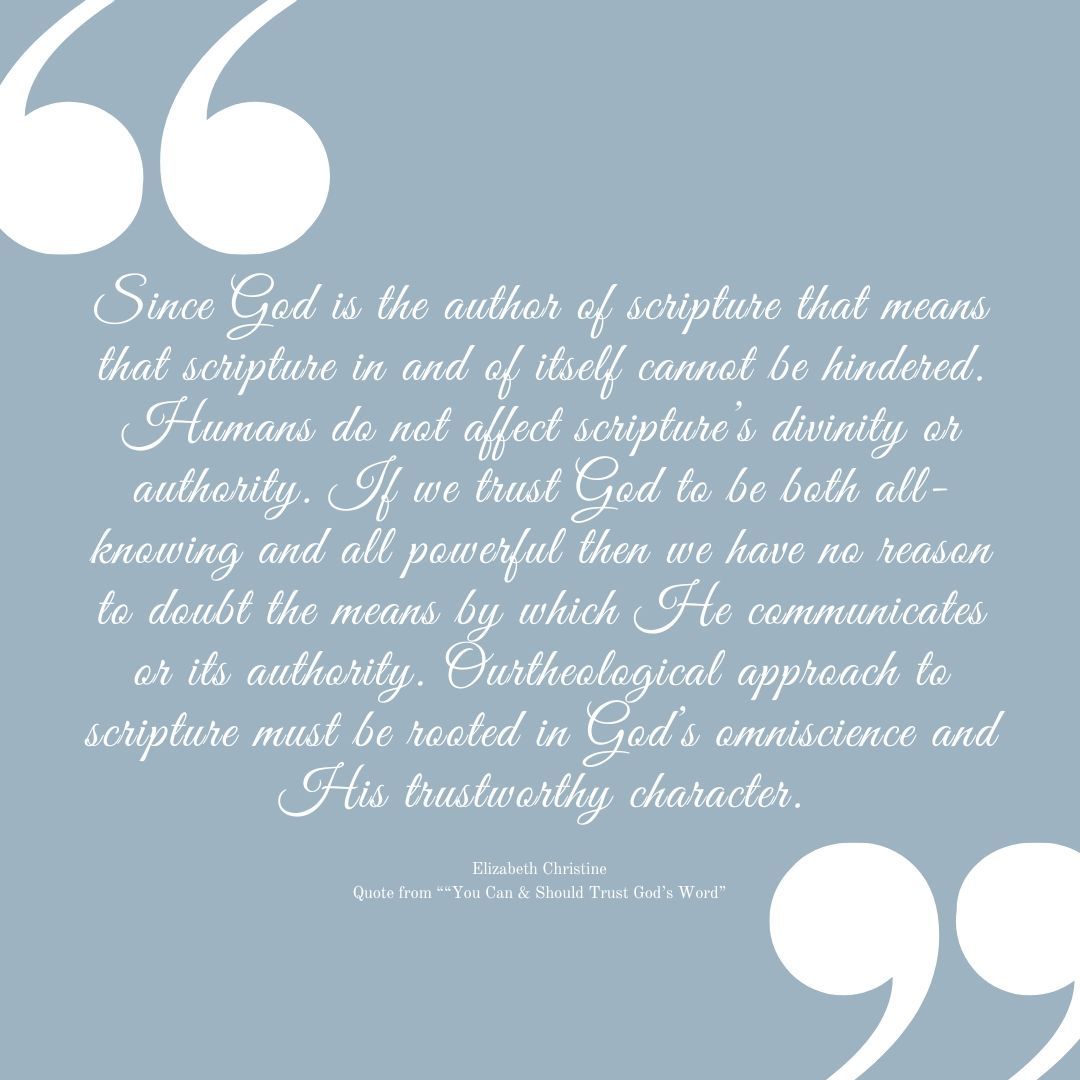 Since God is the author of scripture that means that scripture in and of itself cannot be hindered. Humans do not affect scripture's divinity or authority. If we trust God to be both all-knowing and all powerful then we have no reason to doubt the means by which He communicates or its authority. Ourtheological approach to scripture must be rooted in God's omniscience and His trustworthy character.

Elizabeth Christine
Quote from ""You Can & Should Trust God's Word"